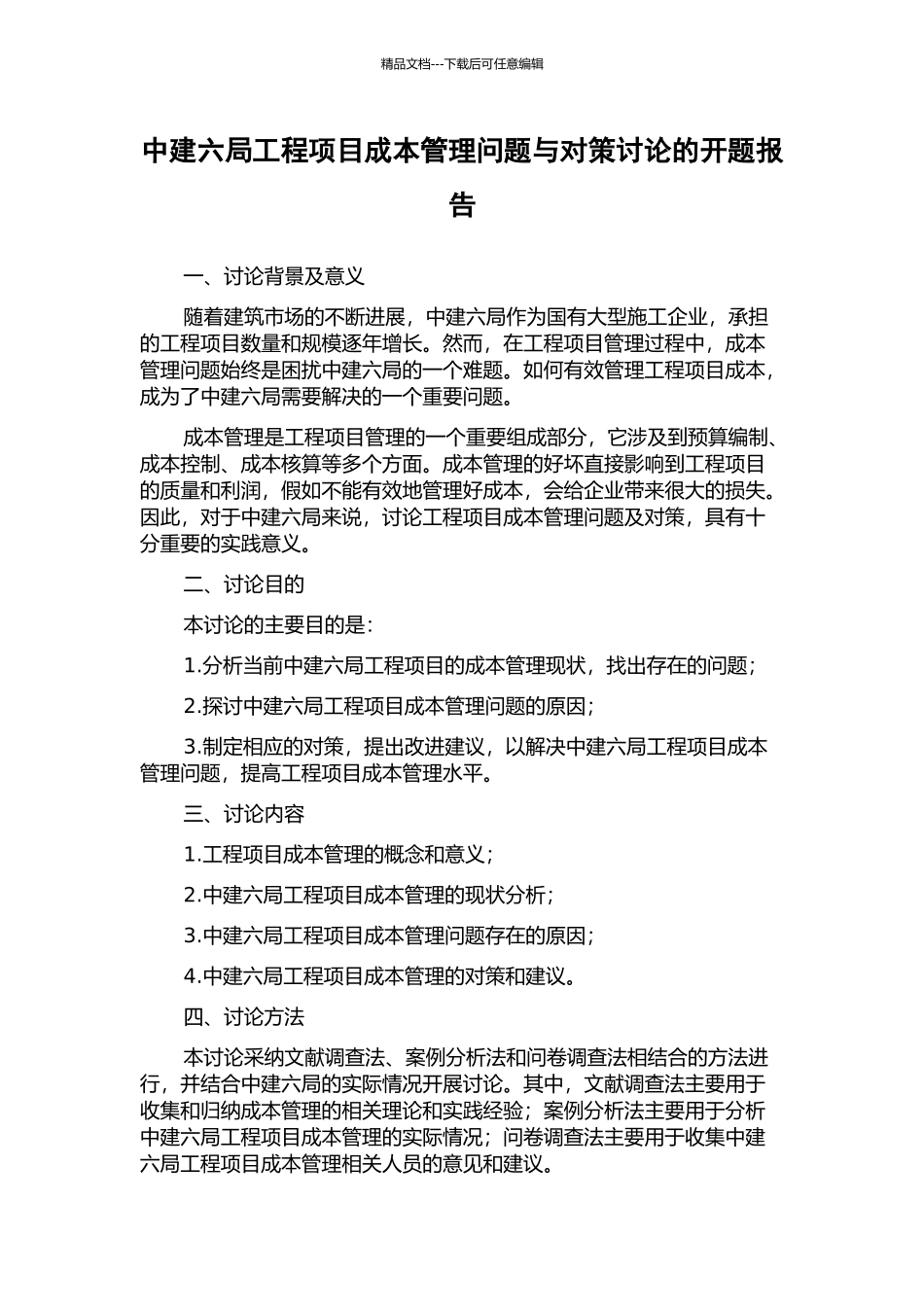 精品文档---下载后可任意编辑

中建六局工程项目成本管理问题与对策讨论的开题报告

一、讨论背景及意义

随着建筑市场的不断进展，中建六局作为国有大型施工企业，承担的工程项目数量和规模逐年增长。然而，在工程项目管理过程中，成本管理问题始终是困扰中建六局的一个难题。如何有效管理工程项目成本，成为了中建六局需要解决的一个重要问题。

成本管理是工程项目管理的一个重要组成部分，它涉及到预算编制、成本控制、成本核算等多个方面。成本管理的好坏直接影响到工程项目的质量和利润，假如不能有效地管理好成本，会给企业带来很大的损失。因此，对于中建六局来说，讨论工程项目成本管理问题及对策，具有十分重要的实践意义。

二、讨论目的

本讨论的主要目的是：

1.分析当前中建六局工程项目的成本管理现状，找出存在的问题；

2.探讨中建六局工程项目成本管理问题的原因；

3.制定相应的对策，提出改进建议，以解决中建六局工程项目成本管理问题，提高工程项目成本管理水平。

三、讨论内容

1.工程项目成本管理的概念和意义；

2.中建六局工程项目成本管理的现状分析；

3.中建六局工程项目成本管理问题存在的原因；

4.中建六局工程项目成本管理的对策和建议。

四、讨论方法

本讨论采纳文献调查法、案例分析法和问卷调查法相结合的方法进行，并结合中建六局的实际情况开展讨论。其中，文献调查法主要用于收集和归纳成本管理的相关理论和实践经验；案例分析法主要用于分析中建六局工程项目成本管理的实际情况；问卷调查法主要用于收集中建六局工程项目成本管理相关人员的意见和建议。